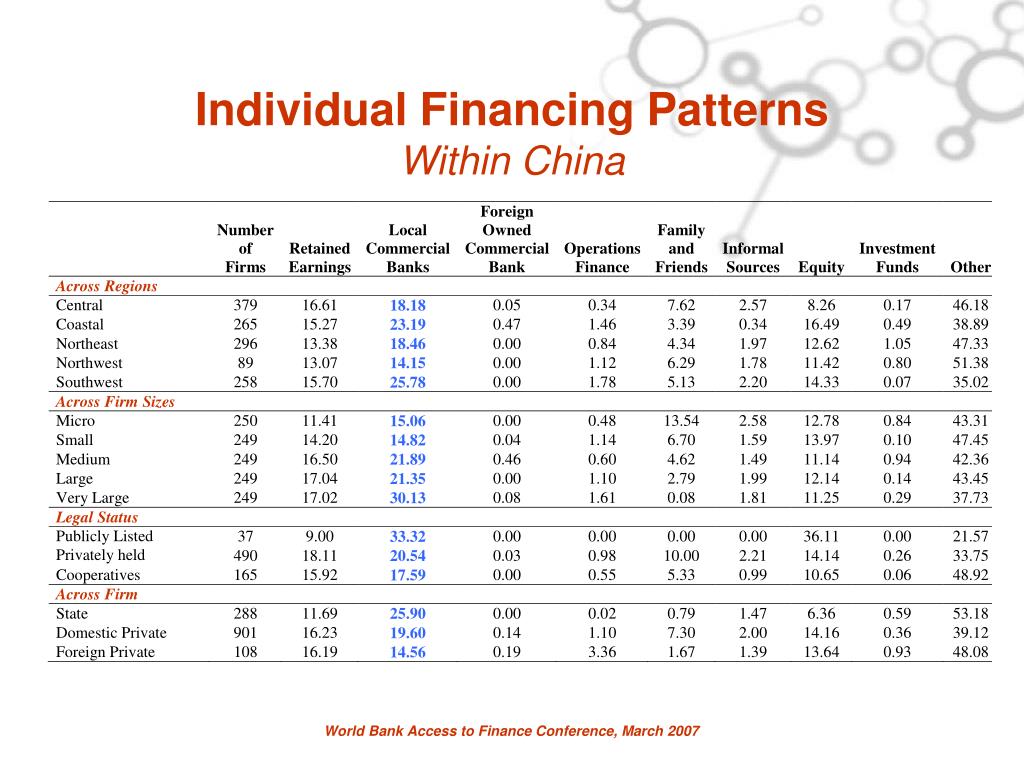 Individual Financing Patterns
Within China

| | Number of Firms | Retained Earnings | Local Commercial Banks | Foreign Owned Commercial Bank | Operations Finance | Family and Friends | Informal Sources | Equity | Investment Funds | Other |
|---|---|---|---|---|---|---|---|---|---|---|
| Across Regions | | | | | | | | | | |
| Central | 379 | 16.61 | 18.18 | 0.05 | 0.34 | 7.62 | 2.57 | 8.26 | 0.17 | 46.18 |
| Coastal | 265 | 15.27 | 23.19 | 0.47 | 1.46 | 3.39 | 0.34 | 16.49 | 0.49 | 38.89 |
| Northeast | 296 | 13.38 | 18.46 | 0.00 | 0.84 | 4.34 | 1.97 | 12.62 | 1.05 | 47.33 |
| Northwest | 89 | 13.07 | 14.15 | 0.00 | 1.12 | 6.29 | 1.78 | 11.42 | 0.80 | 51.38 |
| Southwest | 258 | 15.70 | 25.78 | 0.00 | 1.78 | 5.13 | 2.20 | 14.33 | 0.07 | 35.02 |
| Across Firm Sizes | | | | | | | | | | |
| Micro | 250 | 11.41 | 15.06 | 0.00 | 0.48 | 13.54 | 2.58 | 12.78 | 0.84 | 43.31 |
| Small | 249 | 14.20 | 14.82 | 0.04 | 1.14 | 6.70 | 1.59 | 13.97 | 0.10 | 47.45 |
| Medium | 249 | 16.50 | 21.89 | 0.46 | 0.60 | 4.62 | 1.49 | 11.14 | 0.94 | 42.36 |
| Large | 249 | 17.04 | 21.35 | 0.00 | 1.10 | 2.79 | 1.99 | 12.14 | 0.14 | 43.45 |
| Very Large | 249 | 17.02 | 30.13 | 0.08 | 1.61 | 0.08 | 1.81 | 11.25 | 0.29 | 37.73 |
| Legal Status | | | | | | | | | | |
| Publicly Listed | 37 | 9.00 | 33.32 | 0.00 | 0.00 | 0.00 | 0.00 | 36.11 | 0.00 | 21.57 |
| Privately held | 490 | 18.11 | 20.54 | 0.03 | 0.98 | 10.00 | 2.21 | 14.14 | 0.26 | 33.75 |
| Cooperatives | 165 | 15.92 | 17.59 | 0.00 | 0.55 | 5.33 | 0.99 | 10.65 | 0.06 | 48.92 |
| Across Firm | | | | | | | | | | |
| State | 288 | 11.69 | 25.90 | 0.00 | 0.02 | 0.79 | 1.47 | 6.36 | 0.59 | 53.18 |
| Domestic Private | 901 | 16.23 | 19.60 | 0.14 | 1.10 | 7.30 | 2.00 | 14.16 | 0.36 | 39.12 |
| Foreign Private | 108 | 16.19 | 14.56 | 0.19 | 3.36 | 1.67 | 1.39 | 13.64 | 0.93 | 48.08 |

World Bank Access to Finance Conference, March 2007